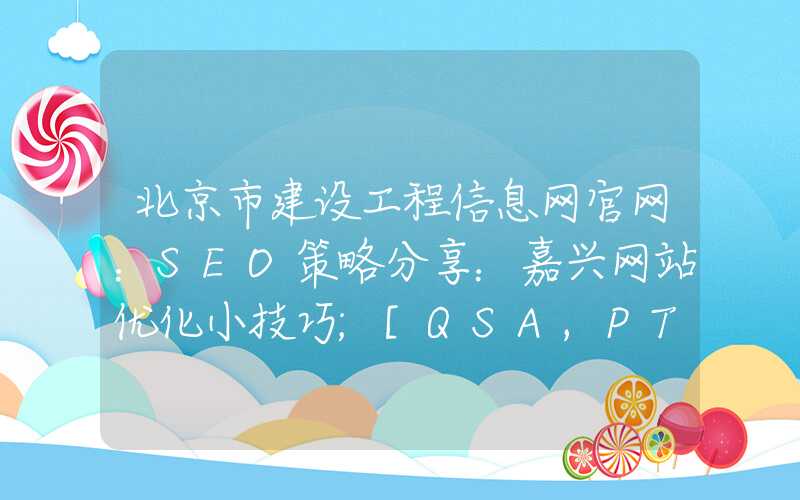 北京市建设工程信息网官网：SEO策略分享：嘉兴网站优化小技巧;[QSA,PT